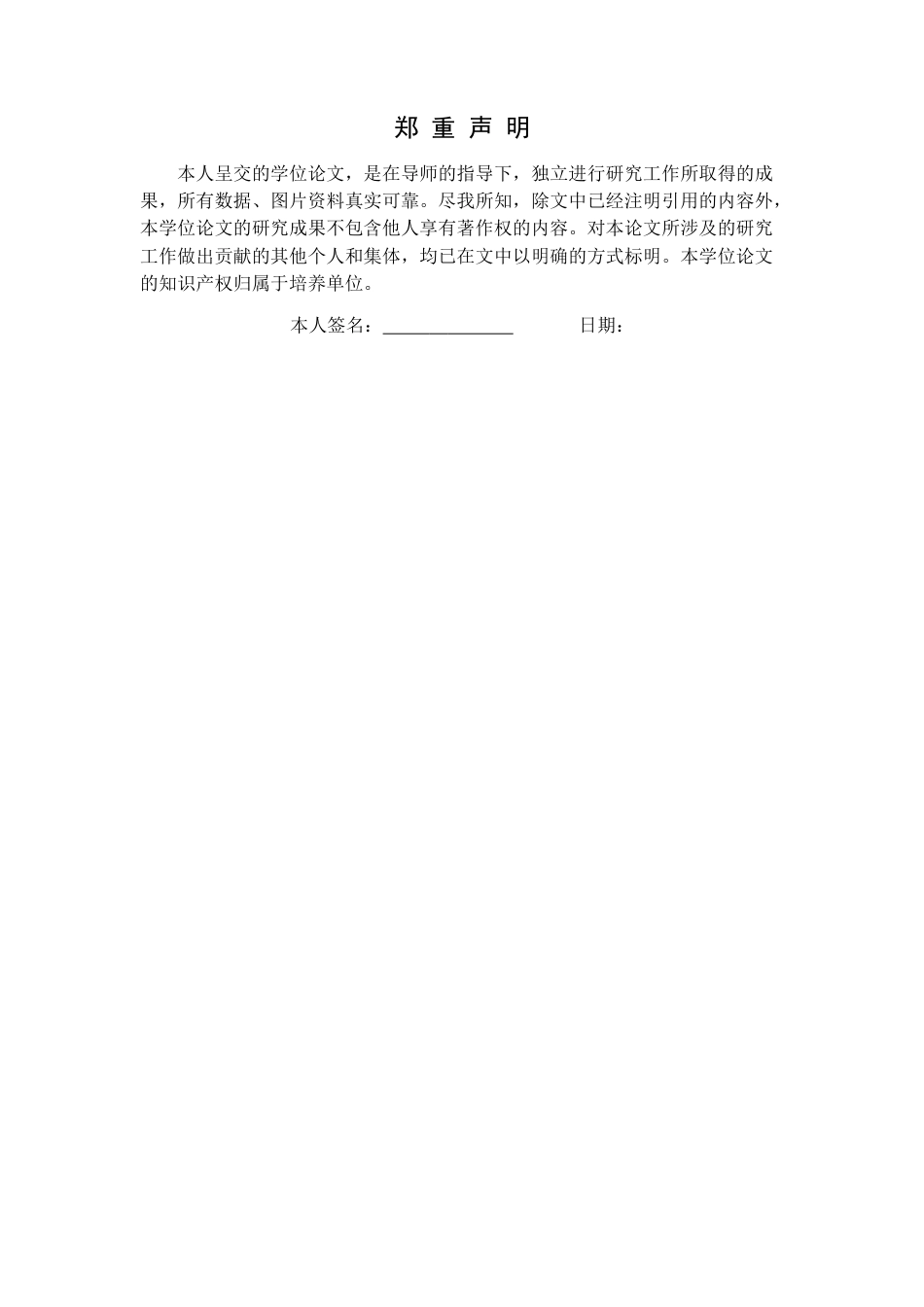 郑 重 声 明

本人呈交的学位论文，是在导师的指导下，独立进行研究工作所取得的成果，所有数据、图片资料真实可靠。尽我所知，除文中已经注明引用的内容外，本学位论文的研究成果不包含他人享有著作权的内容。对本论文所涉及的研究工作做出贡献的其他个人和集体，均已在文中以明确的方式标明。本学位论文的知识产权归属于培养单位。

本人签名：______________ 日期：